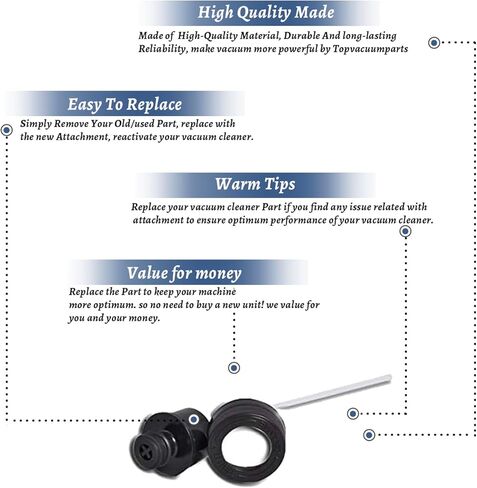 High Quality Made

Made of High-Quality Material, Durable And long-lasting Reliability, make vacuum more powerful by Topvacuumparts

Easy To Replace

Simply Remove Your Old/used Part, replace with the new Attachment, reactivate your vacuum cleaner.

Warm Tips

Replace your vacuum cleaner Part if you find any issue related with attachment to ensure optimum performance of your vacuum cleaner.

Value for money

Replace the Part to keep your machine more optimum. so no need to buy a new unit! we value for you and your money.